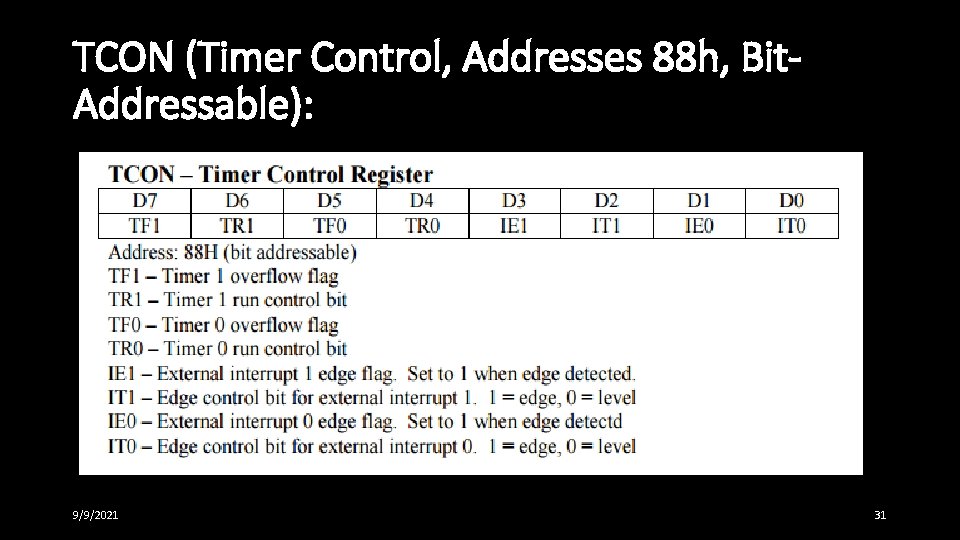 TCON (Timer Control, Addresses 88h, Bit-Addressable):

TCON – Timer Control Register

| D7 | D6 | D5 | D4 | D3 | D2 | D1 | D0 |
|---|---|---|---|---|---|---|---|
| TF1 | TR1 | TF0 | TR0 | IE1 | IT1 | IE0 | IT0 |

Address: 88H (bit addressable)
TF1 – Timer 1 overflow flag
TR1 – Timer 1 run control bit
TF0 – Timer 0 overflow flag
TR0 – Timer 0 run control bit
IE1 – External interrupt 1 edge flag. Set to 1 when edge detected.
IT1 – Edge control bit for external interrupt 1. 1 = edge, 0 = level
IE0 – External interrupt 0 edge flag. Set to 1 when edge detectd
IT0 – Edge control bit for external interrupt 0. 1 = edge, 0 = level

9/9/2021

31